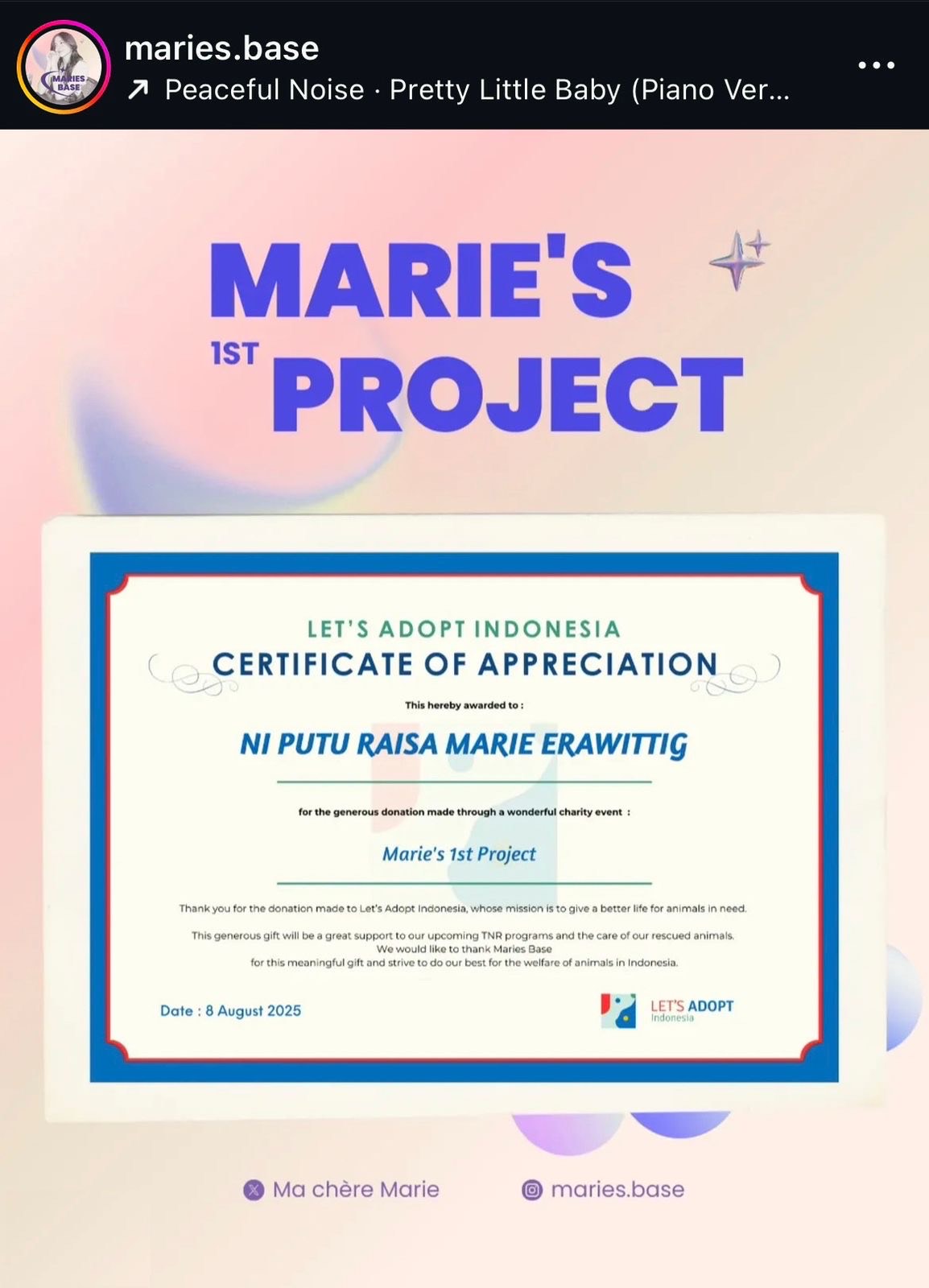 MARIES BASE

maries.base
↗ Peaceful Noise · Pretty Little Baby (Piano Ver...

MARIE'S
1ST PROJECT

LET'S ADOPT INDONESIA
CERTIFICATE OF APPRECIATION

This hereby awarded to :

NI PUTU RAISA MARIE ERAWITTIG

for the generous donation made through a wonderful charity event :

Marie's 1st Project

Thank you for the donation made to Let's Adopt Indonesia, whose mission is to give a better life for animals in need.

This generous gift will be a great support to our upcoming TNR programs and the care of our rescued animals. We would like to thank Maries Base for this meaningful gift and strive to do our best for the welfare of animals in Indonesia.

Date : 8 August 2025

LET'S ADOPT
Indonesia

Ma chère Marie
maries.base